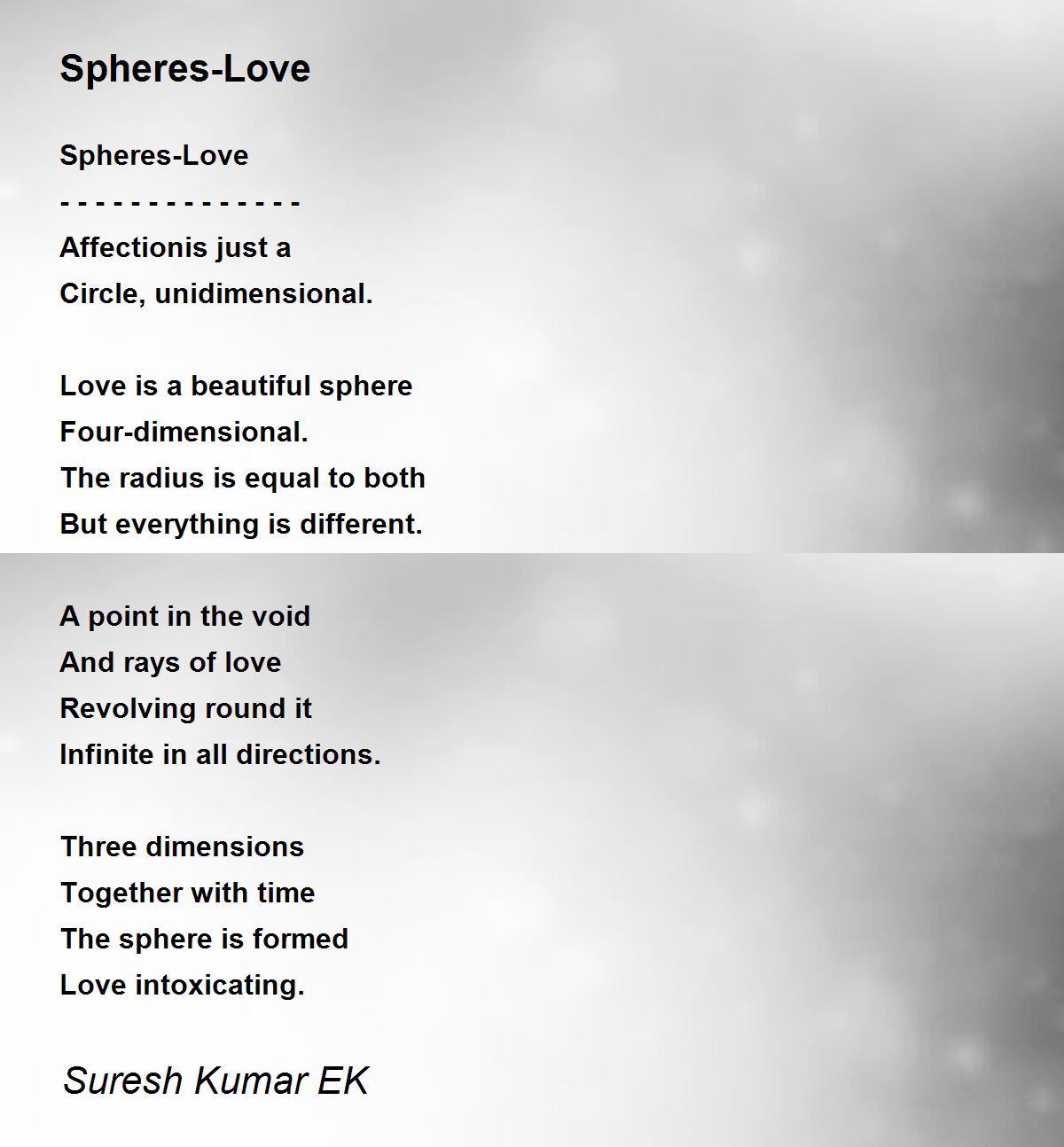 Spheres-Love

Spheres-Love
- - - - - - - - - - - - - -
Affectionis just a
Circle, unidimensional.

Love is a beautiful sphere
Four-dimensional.
The radius is equal to both
But everything is different.

A point in the void
And rays of love
Revolving round it
Infinite in all directions.

Three dimensions
Together with time
The sphere is formed
Love intoxicating.

Suresh Kumar EK